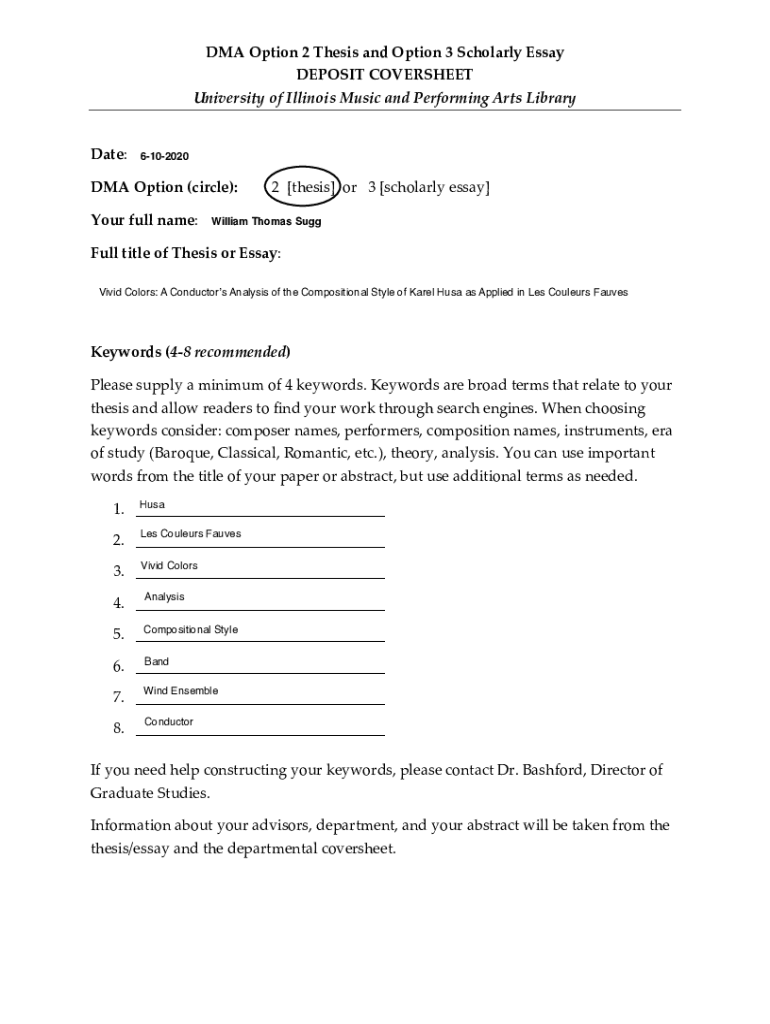 DMA Option 2 Thesis and Option 3 Scholarly Essay
DEPOSIT COVERSHEET
University of Illinois Music and Performing Arts Library

Date: 6-10-2020

DMA Option (circle): 2 [thesis] or 3 [scholarly essay]

Your full name: William Thomas Sugg

Full title of Thesis or Essay:

Vivid Colors: A Conductor's Analysis of the Compositional Style of Karel Husa as Applied in Les Couleurs Fauves

Keywords (4-8 recommended)

Please supply a minimum of 4 keywords. Keywords are broad terms that relate to your thesis and allow readers to find your work through search engines. When choosing keywords consider: composer names, performers, composition names, instruments, era of study (Baroque, Classical, Romantic, etc.), theory, analysis. You can use important words from the title of your paper or abstract, but use additional terms as needed.

1. Husa
2. Les Couleurs Fauves
3. Vivid Colors
4. Analysis
5. Compositional Style
6. Band
7. Wind Ensemble
8. Conductor

If you need help constructing your keywords, please contact Dr. Bashford, Director of Graduate Studies.

Information about your advisors, department, and your abstract will be taken from the thesis/essay and the departmental coversheet.